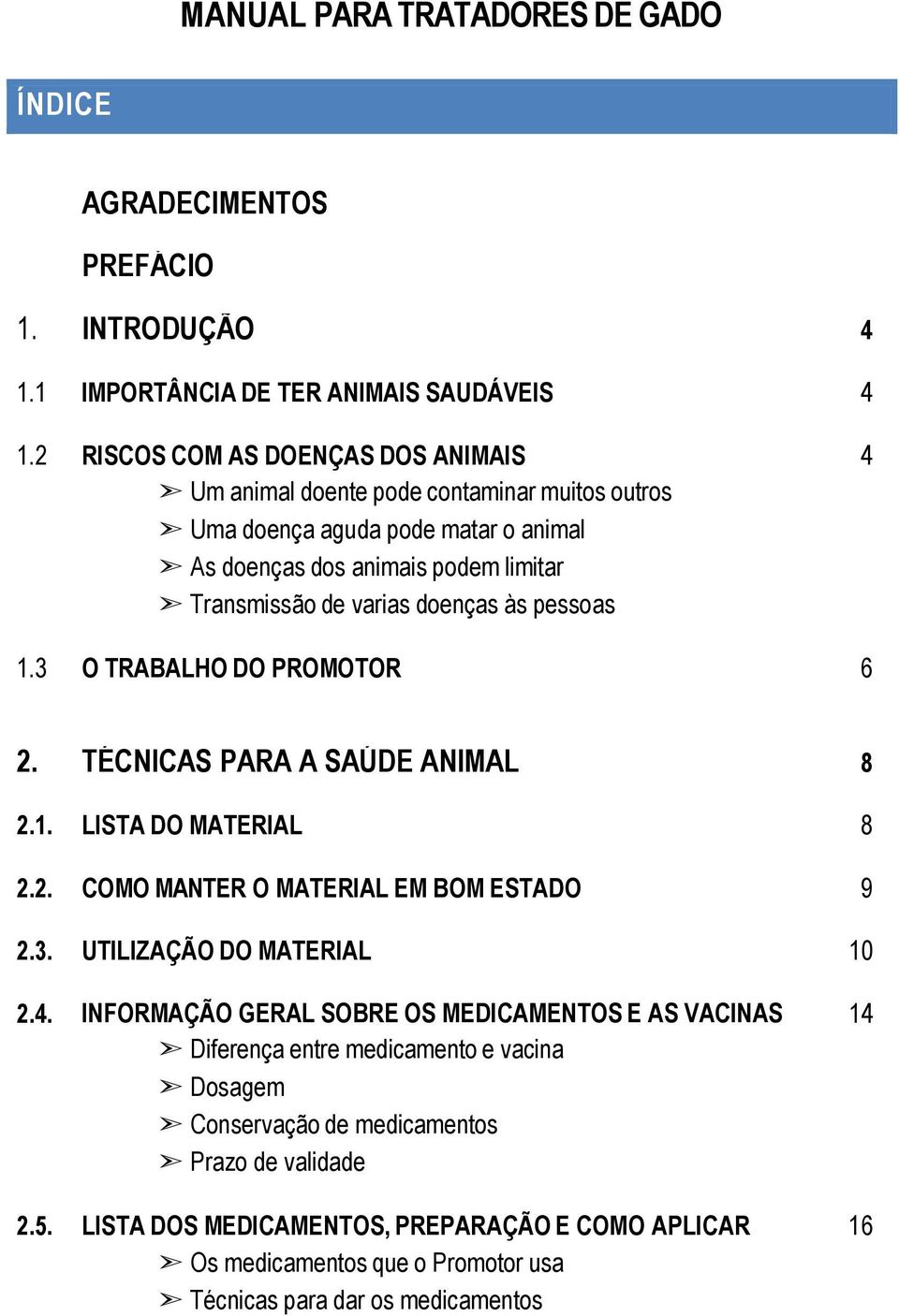 MANUAL PARA TRATADORES DE GADO

ÍNDICE

AGRADECIMENTOS

PREFÀCIO

1. INTRODUÇÃO 4

1.1 IMPORTÂNCIA DE TER ANIMAIS SAUDÁVEIS 4

1.2 RISCOS COM AS DOENÇAS DOS ANIMAIS 4
➢ Um animal doente pode contaminar muitos outros
➢ Uma doença aguda pode matar o animal
➢ As doenças dos animais podem limitar
➢ Transmissão de varias doenças às pessoas

1.3 O TRABALHO DO PROMOTOR 6

2. TÉCNICAS PARA A SAÚDE ANIMAL 8

2.1. LISTA DO MATERIAL 8

2.2. COMO MANTER O MATERIAL EM BOM ESTADO 9

2.3. UTILIZAÇÃO DO MATERIAL 10

2.4. INFORMAÇÃO GERAL SOBRE OS MEDICAMENTOS E AS VACINAS 14
➢ Diferença entre medicamento e vacina
➢ Dosagem
➢ Conservação de medicamentos
➢ Prazo de validade

2.5. LISTA DOS MEDICAMENTOS, PREPARAÇÃO E COMO APLICAR 16
➢ Os medicamentos que o Promotor usa
➢ Técnicas para dar os medicamentos